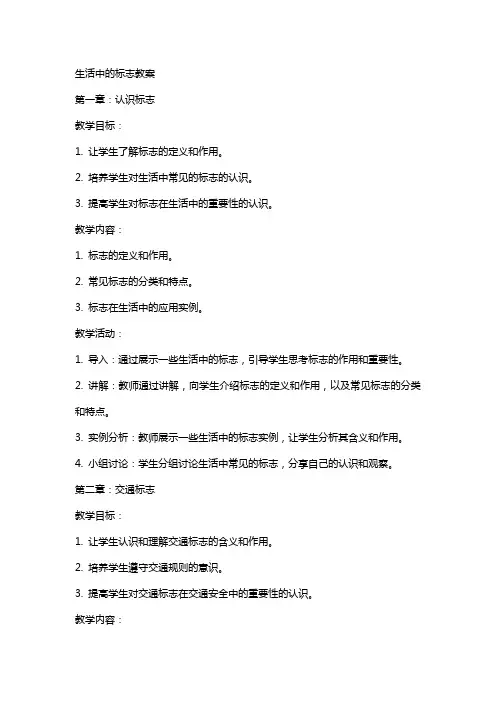 生活中的标志教案

第一章：认识标志

教学目标：

1. 让学生了解标志的定义和作用。

2. 培养学生对生活中常见的标志的认识。

3. 提高学生对标志在生活中的重要性的认识。

教学内容：

1. 标志的定义和作用。

2. 常见标志的分类和特点。

3. 标志在生活中的应用实例。

教学活动：

1. 导入：通过展示一些生活中的标志，引导学生思考标志的作用和重要性。

2. 讲解：教师通过讲解，向学生介绍标志的定义和作用，以及常见标志的分类和特点。

3. 实例分析：教师展示一些生活中的标志实例，让学生分析其含义和作用。

4. 小组讨论：学生分组讨论生活中常见的标志，分享自己的认识和观察。

第二章：交通标志

教学目标：

1. 让学生认识和理解交通标志的含义和作用。

2. 培养学生遵守交通规则的意识。

3. 提高学生对交通标志在交通安全中的重要性的认识。

教学内容：